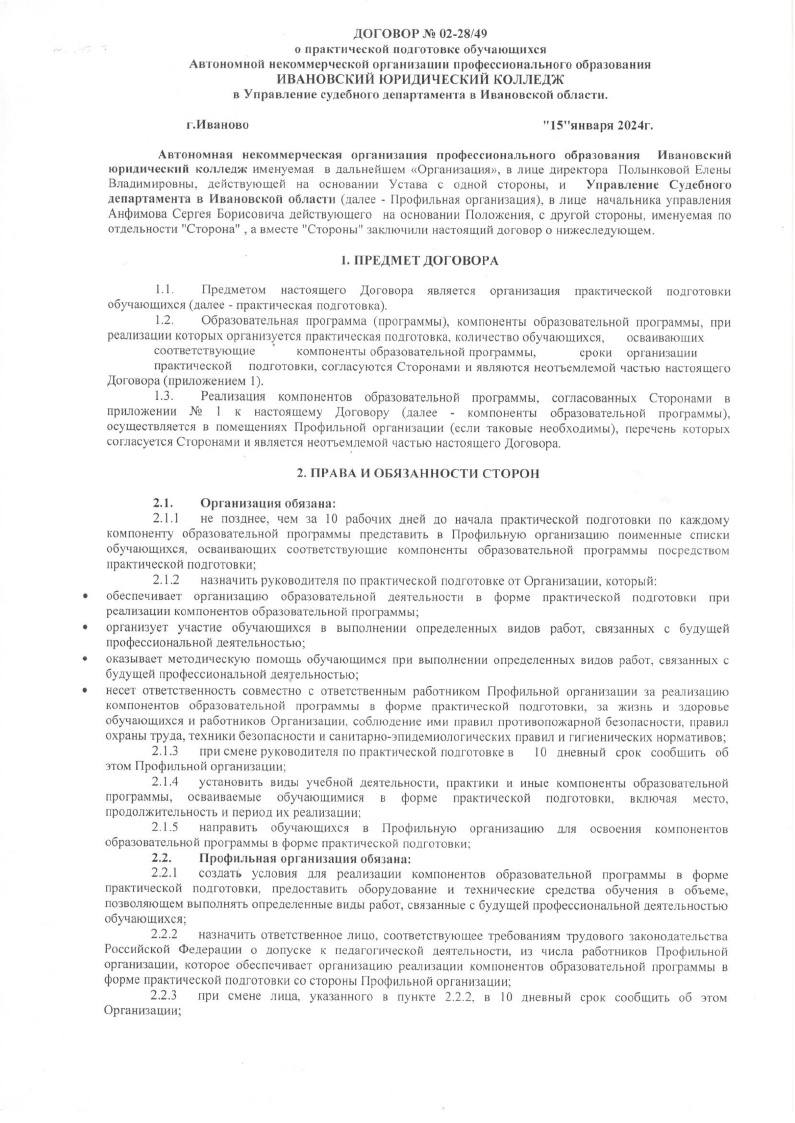 ДОГОВОР № 02-28/49
о практической подготовке обучающихся
Автономной некоммерческой организации профессионального образования
ИВАНОВСКИЙ ЮРИДИЧЕСКИЙ КОЛЛЕДЖ
в Управление судебного департамента в Ивановской области.

г.Иваново "15"января 2024г.

Автономная некоммерческая организация профессионального образования Ивановский юридический колледж именуемая в дальнейшем «Организация», в лице директора Полынковой Елены Владимировны, действующей на основании Устава с одной стороны, и Управление Судебного департамента в Ивановской области (далее - Профильная организация), в лице начальника управления Анфимова Сергея Борисовича действующего на основании Положения, с другой стороны, именуемая по отдельности "Сторона" , а вместе "Стороны" заключили настоящий договор о нижеследующем.

1. ПРЕДМЕТ ДОГОВОРА

1.1. Предметом настоящего Договора является организация практической подготовки обучающихся (далее - практическая подготовка).

1.2. Образовательная программа (программы), компоненты образовательной программы, при реализации которых организуется практическая подготовка, количество обучающихся, осваивающих соответствующие компоненты образовательной программы, сроки организации практической подготовки, согласуются Сторонами и являются неотъемлемой частью настоящего Договора (приложением 1).

1.3. Реализация компонентов образовательной программы, согласованных Сторонами в приложении № 1 к настоящему Договору (далее - компоненты образовательной программы), осуществляется в помещениях Профильной организации (если таковые необходимы), перечень которых согласуется Сторонами и является неотъемлемой частью настоящего Договора.

2. ПРАВА И ОБЯЗАННОСТИ СТОРОН

2.1. Организация обязана:
2.1.1 не позднее, чем за 10 рабочих дней до начала практической подготовки по каждому компоненту образовательной программы представить в Профильную организацию поименные списки обучающихся, осваивающих соответствующие компоненты образовательной программы посредством практической подготовки;
2.1.2 назначить руководителя по практической подготовке от Организации, который:
• обеспечивает организацию образовательной деятельности в форме практической подготовки при реализации компонентов образовательной программы;
• организует участие обучающихся в выполнении определенных видов работ, связанных с будущей профессиональной деятельностью;
• оказывает методическую помощь обучающимся при выполнении определенных видов работ, связанных с будущей профессиональной деятельностью;
• несет ответственность совместно с ответственным работником Профильной организации за реализацию компонентов образовательной программы в форме практической подготовки, за жизнь и здоровье обучающихся и работников Организации, соблюдение ими правил противопожарной безопасности, правил охраны труда, техники безопасности и санитарно-эпидемиологических правил и гигиенических нормативов;
2.1.3 при смене руководителя по практической подготовке в 10 дневный срок сообщить об этом Профильной организации;
2.1.4 установить виды учебной деятельности, практики и иные компоненты образовательной программы, осваиваемые обучающимися в форме практической подготовки, включая место, продолжительность и период их реализации;
2.1.5 направить обучающихся в Профильную организацию для освоения компонентов образовательной программы в форме практической подготовки;
2.2. Профильная организация обязана:
2.2.1 создать условия для реализации компонентов образовательной программы в форме практической подготовки, предоставить оборудование и технические средства обучения в объеме, позволяющем выполнять определенные виды работ, связанные с будущей профессиональной деятельностью обучающихся;
2.2.2 назначить ответственное лицо, соответствующее требованиям трудового законодательства Российской Федерации о допуске к педагогической деятельности, из числа работников Профильной организации, которое обеспечивает организацию реализации компонентов образовательной программы в форме практической подготовки со стороны Профильной организации;
2.2.3 при смене лица, указанного в пункте 2.2.2, в 10 дневный срок сообщить об этом Организации;